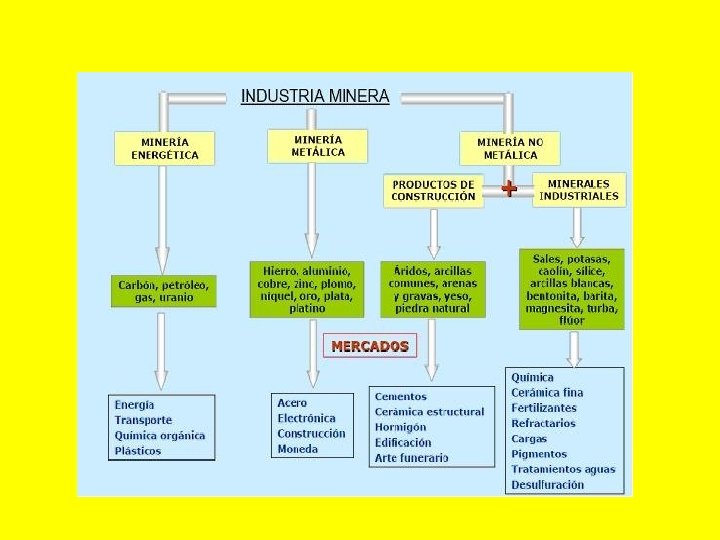 INDUSTRIA MINERA

MINERÍA ENERGÉTICA

MINERÍA METÁLICA

MINERÍA NO METÁLICA

PRODUCTOS DE CONSTRUCCIÓN

+

MINERALES INDUSTRIALES

Carbón, petróleo, gas, uranio

Hierro, aluminio, cobre, zinc, plomo, níquel, oro, plata, platino

Áridos, arcillas comunes, arenas y gravas, yeso, piedra natural

Sales, potasas, caolín, sílice, arcillas blancas, bentonita, barita, magnesita, turba, flúor

MERCADOS

Energía
Transporte
Química orgánica
Plásticos

Acero
Electrónica
Construcción
Moneda

Cementos
Cerámica estructural
Hormigón
Edificación
Arte funerario

Química
Cerámica fina
Fertilizantes
Refractarios
Cargas
Pigmentos
Tratamientos aguas
Desulfuración